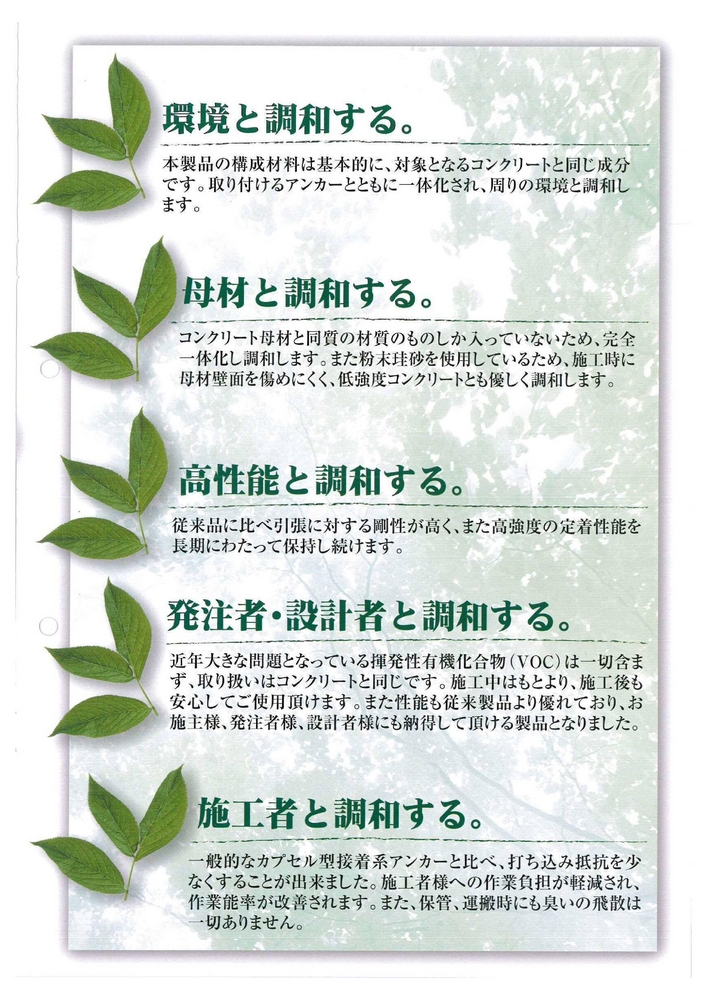 環境と調和する。

本製品の構成材料は基本的に、対象となるコンクリートと同じ成分です。取り付けるアンカーとともに一体化され、周りの環境と調和します。

母材と調和する。

コンクリート母材と同質の材質のものしか入っていないため、完全一体化し調和します。また粉末珪砂を使用しているため、施工時に母材壁面を傷めにくく、低強度コンクリートとも優しく調和します。

高性能と調和する。

従来品に比べ引張に対する剛性が高く、また高強度の定着性能を長期にわたって保持し続けます。

発注者・設計者と調和する。

近年大きな問題となっている揮発性有機化合物（VOC）は一切含まず、取り扱いはコンクリートと同じです。施工中はもとより、施工後も安心してご使用頂けます。また性能も従来製品より優れており、お施主様、発注者様、設計者様にも納得して頂ける製品となりました。

施工者と調和する。

一般的なカプセル型接着系アンカーと比べ、打ち込み抵抗を少なくすることが出来ました。施工者様への作業負担が軽減され、作業能率が改善されます。また、保管、運搬時にも臭いの飛散は一切ありません。